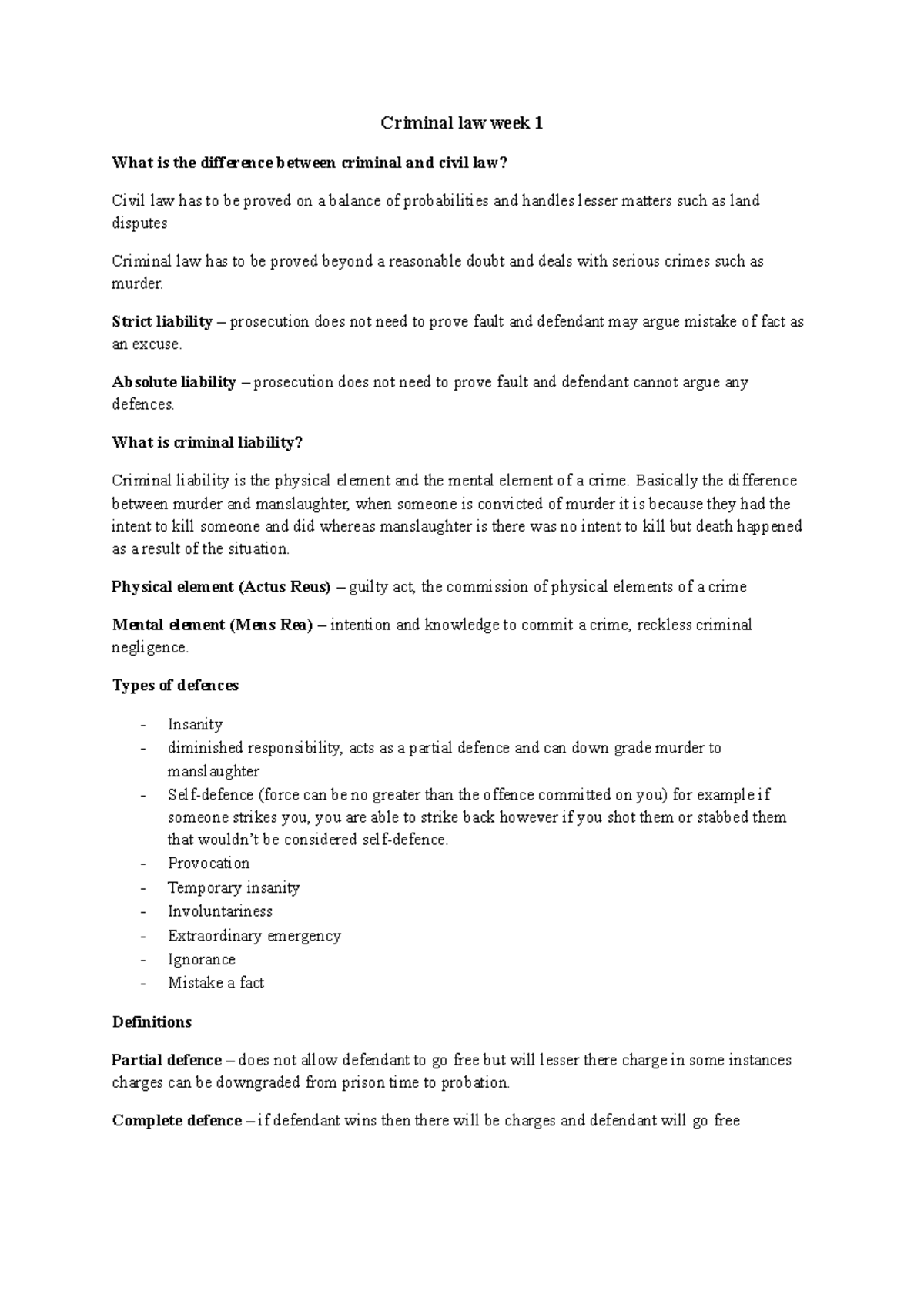 Criminal law week 1

What is the difference between criminal and civil law?

Civil law has to be proved on a balance of probabilities and handles lesser matters such as land disputes

Criminal law has to be proved beyond a reasonable doubt and deals with serious crimes such as murder.

Strict liability – prosecution does not need to prove fault and defendant may argue mistake of fact as an excuse.

Absolute liability – prosecution does not need to prove fault and defendant cannot argue any defences.

What is criminal liability?

Criminal liability is the physical element and the mental element of a crime. Basically the difference between murder and manslaughter, when someone is convicted of murder it is because they had the intent to kill someone and did whereas manslaughter is there was no intent to kill but death happened as a result of the situation.

Physical element (Actus Reus) – guilty act, the commission of physical elements of a crime

Mental element (Mens Rea) – intention and knowledge to commit a crime, reckless criminal negligence.

Types of defences

- Insanity
- diminished responsibility, acts as a partial defence and can down grade murder to manslaughter
- Self-defence (force can be no greater than the offence committed on you) for example if someone strikes you, you are able to strike back however if you shot them or stabbed them that wouldn't be considered self-defence.
- Provocation
- Temporary insanity
- Involuntariness
- Extraordinary emergency
- Ignorance
- Mistake a fact

Definitions

Partial defence – does not allow defendant to go free but will lesser there charge in some instances charges can be downgraded from prison time to probation.

Complete defence – if defendant wins then there will be charges and defendant will go free